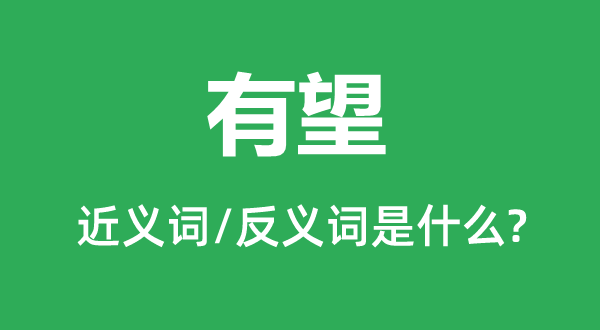 有望

近义词/反义词是什么?